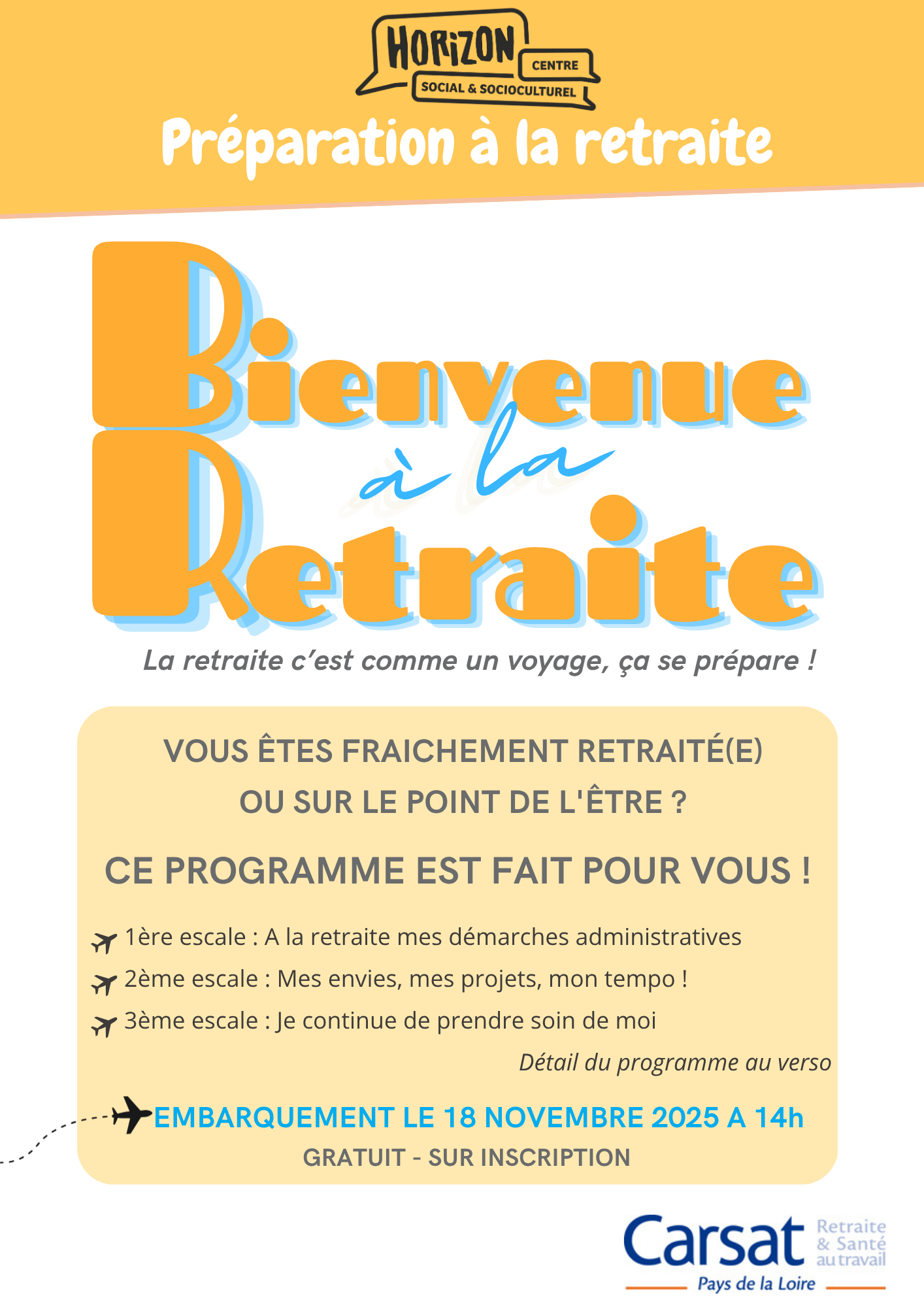 HORIZON CENTRE SOCIAL & SOCIOCULTUREL

Préparation à la retraite

Bienvenue à la Retraite

La retraite c'est comme un voyage, ça se prépare !

VOUS ÊTES FRAICHEMENT RETRAITÉ(E) OU SUR LE POINT DE L'ÊTRE ?

CE PROGRAMME EST FAIT POUR VOUS !

1ère escale : A la retraite mes démarches administratives

2ème escale : Mes envies, mes projets, mon tempo !

3ème escale : Je continue de prendre soin de moi

Détail du programme au verso

EMBARQUEMENT LE 18 NOVEMBRE 2025 A 14h

GRATUIT - SUR INSCRIPTION

Carsat Retraite & Santé au travail
Pays de la Loire